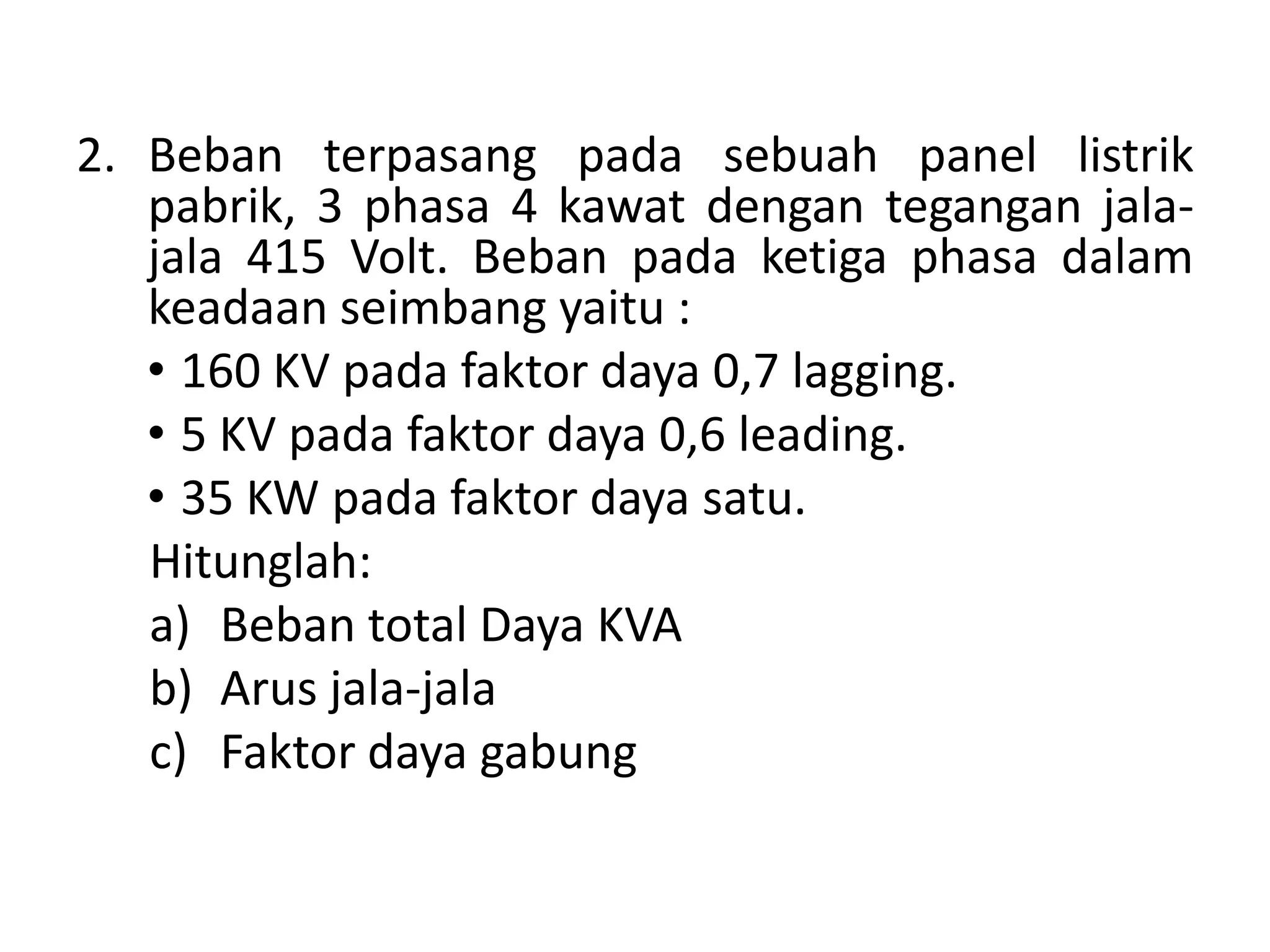 2. Beban terpasang pada sebuah panel listrik pabrik, 3 phasa 4 kawat dengan tegangan jala-jala 415 Volt. Beban pada ketiga phasa dalam keadaan seimbang yaitu :

• 160 KV pada faktor daya 0,7 lagging.
• 5 KV pada faktor daya 0,6 leading.
• 35 KW pada faktor daya satu.

Hitunglah:

a) Beban total Daya KVA
b) Arus jala-jala
c) Faktor daya gabung